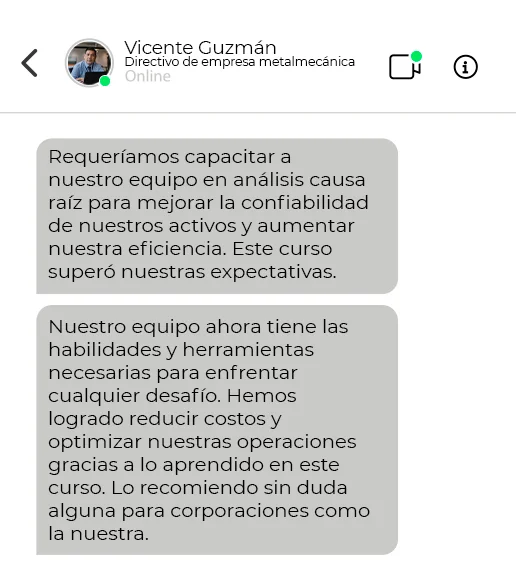 Vicente Guzmán
Directivo de empresa metalmecánica
Online

Requeríamos capacitar a nuestro equipo en análisis causa raíz para mejorar la confiabilidad de nuestros activos y aumentar nuestra eficiencia. Este curso superó nuestras expectativas.

Nuestro equipo ahora tiene las habilidades y herramientas necesarias para enfrentar cualquier desafío. Hemos logrado reducir costos y optimizar nuestras operaciones gracias a lo aprendido en este curso. Lo recomiendo sin duda alguna para corporaciones como la nuestra.